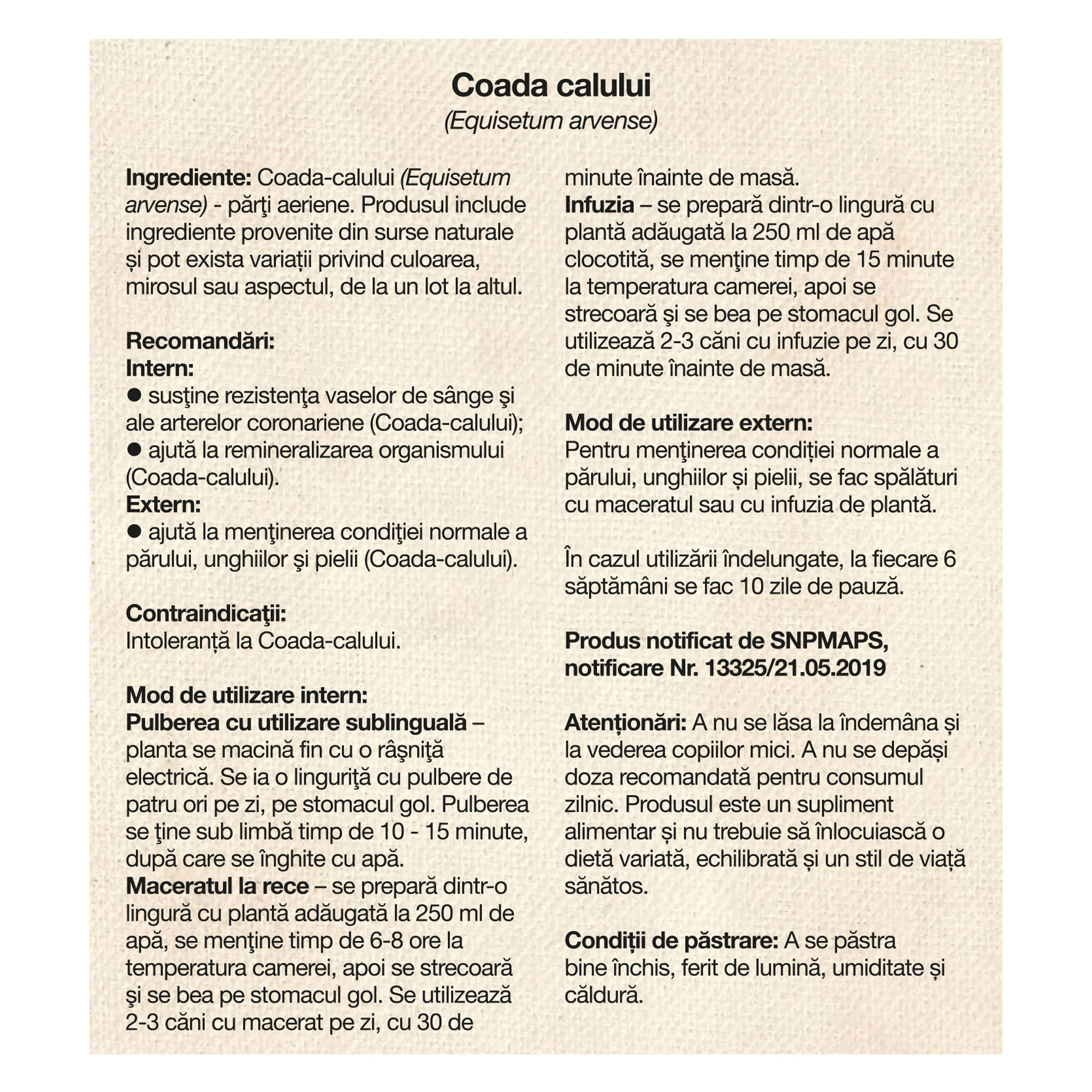 Coada calului
(Equisetum arvense)

Ingrediente: Coada-calului (Equisetum arvense) - părţi aeriene. Produsul include ingrediente provenite din surse naturale și pot exista variații privind culoarea, mirosul sau aspectul, de la un lot la altul.

Recomandări:
Intern:
● susţine rezistenţa vaselor de sânge şi ale arterelor coronariene (Coada-calului);
● ajută la remineralizarea organismului (Coada-calului).
Extern:
● ajută la menţinerea condiţiei normale a părului, unghiilor şi pielii (Coada-calului).

Contraindicaţii:
Intoleranță la Coada-calului.

Mod de utilizare intern:
Pulberea cu utilizare sublinguală – planta se macină fin cu o râşniţă electrică. Se ia o linguriţă cu pulbere de patru ori pe zi, pe stomacul gol. Pulberea se ţine sub limbă timp de 10 - 15 minute, după care se înghite cu apă.
Maceratul la rece – se prepară dintr-o lingură cu plantă adăugată la 250 ml de apă, se menţine timp de 6-8 ore la temperatura camerei, apoi se strecoară şi se bea pe stomacul gol. Se utilizează 2-3 căni cu macerat pe zi, cu 30 de minute înainte de masă.
Infuzia – se prepară dintr-o lingură cu plantă adăugată la 250 ml de apă clocotită, se menţine timp de 15 minute la temperatura camerei, apoi se strecoară şi se bea pe stomacul gol. Se utilizează 2-3 căni cu infuzie pe zi, cu 30 de minute înainte de masă.

Mod de utilizare extern:
Pentru menţinerea condiției normale a părului, unghiilor și pielii, se fac spălături cu maceratul sau cu infuzia de plantă.

În cazul utilizării îndelungate, la fiecare 6 săptămâni se fac 10 zile de pauză.

Produs notificat de SNPMAPS, notificare Nr. 13325/21.05.2019

Atenționări: A nu se lăsa la îndemâna și la vederea copiilor mici. A nu se depăși doza recomandată pentru consumul zilnic. Produsul este un supliment alimentar și nu trebuie să înlocuiască o dietă variată, echilibrată și un stil de viață sănătos.

Condiții de păstrare: A se păstra bine închis, ferit de lumină, umiditate și căldură.